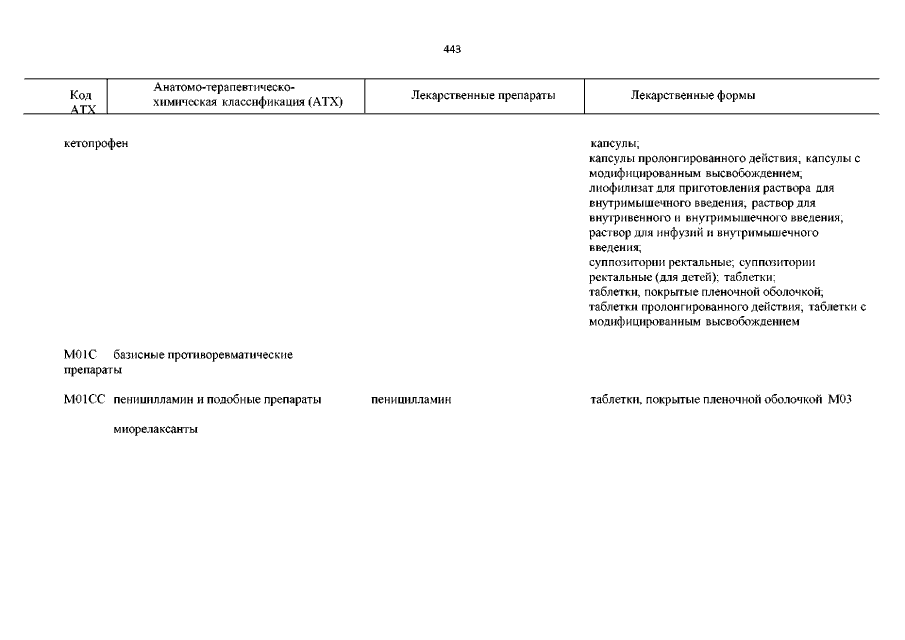 443

| Код АТХ | Анатомо-терапевтическо-химическая классификация (АТХ) | Лекарственные препараты | Лекарственные формы |
|---|---|---|---|
| кетопрофен | | | капсулы; капсулы пролонгированного действия; капсулы с модифицированным высвобождением; лиофилизат для приготовления раствора для внутримышечного введения; раствор для внутривенного и внутримышечного введения; раствор для инфузий и внутримышечного введения; суппозитории ректальные; суппозитории ректальные (для детей); таблетки; таблетки, покрытые пленочной оболочкой; таблетки пролонгированного действия; таблетки с модифицированным высвобождением |
| M01C | базисные противоревматические препараты | | |
| M01CC | пеницилламин и подобные препараты | пеницилламин | таблетки, покрытые пленочной оболочкой M03 |
| | миорелаксанты | | |